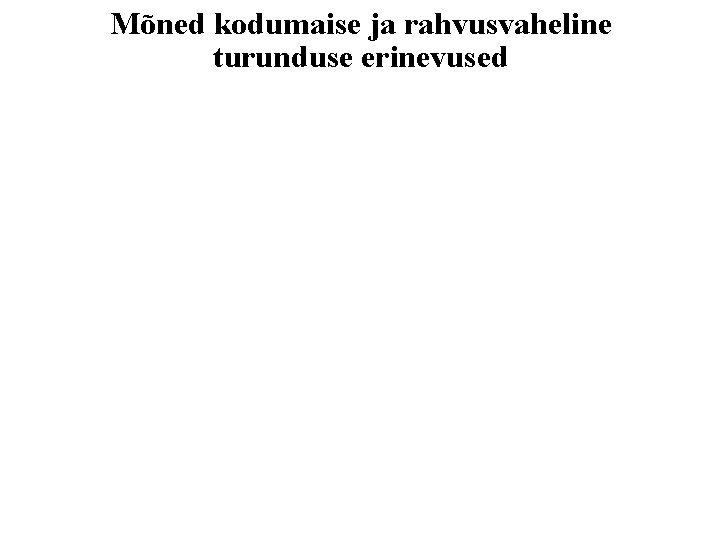 Mõned kodumaise ja rahvusvaheline turunduse erinevused